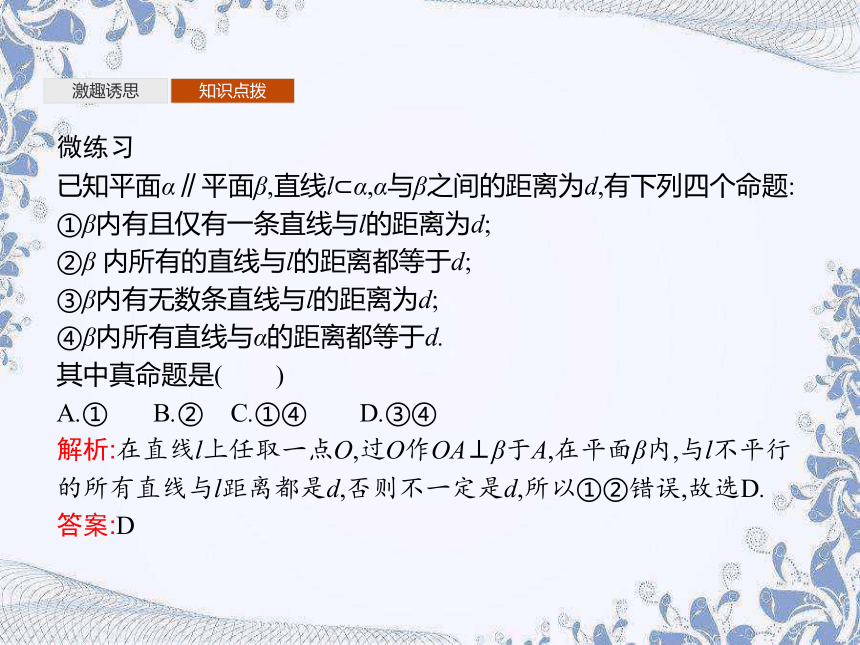 激趣诱思 知识点拨

微练习

已知平面$\alpha$∥平面$\beta$,直线$l\subset\alpha$,$\alpha$与$\beta$之间的距离为$d$,有下列四个命题:

①$\beta$内有且仅有一条直线与$l$的距离为$d$;

②$\beta$ 内所有的直线与$l$的距离都等于$d$;

③$\beta$内有无数条直线与$l$的距离为$d$;

④$\beta$内所有直线与$\alpha$的距离都等于$d$.

其中真命题是(　　)

A.①　B.②　C.①④　D.③④

解析:在直线$l$上任取一点$O$,过$O$作$OA\perp\beta$于$A$,在平面$\beta$内,与$l$不平行的所有直线与$l$距离都是$d$,否则不一定是$d$,所以①②错误,故选D.

答案:D